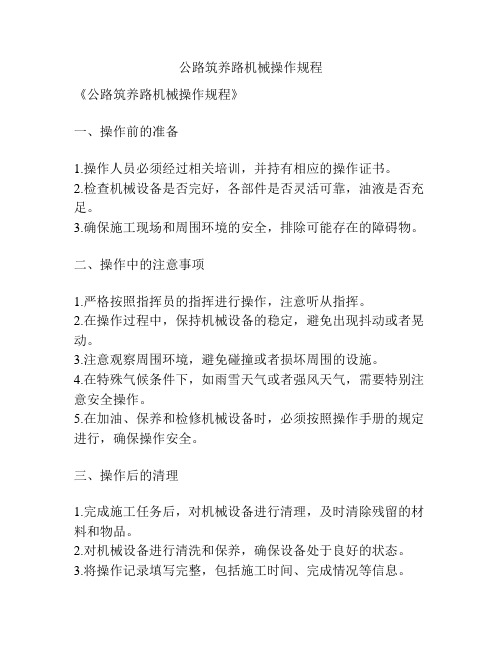 公路筑养路机械操作规程

《公路筑养路机械操作规程》

一、操作前的准备

1.操作人员必须经过相关培训，并持有相应的操作证书。
2.检查机械设备是否完好，各部件是否灵活可靠，油液是否充足。
3.确保施工现场和周围环境的安全，排除可能存在的障碍物。

二、操作中的注意事项

1.严格按照指挥员的指挥进行操作，注意听从指挥。
2.在操作过程中，保持机械设备的稳定，避免出现抖动或者晃动。
3.注意观察周围环境，避免碰撞或者损坏周围的设施。
4.在特殊气候条件下，如雨雪天气或者强风天气，需要特别注意安全操作。
5.在加油、保养和检修机械设备时，必须按照操作手册的规定进行，确保操作安全。

三、操作后的清理

1.完成施工任务后，对机械设备进行清理，及时清除残留的材料和物品。
2.对机械设备进行清洗和保养，确保设备处于良好的状态。
3.将操作记录填写完整，包括施工时间、完成情况等信息。